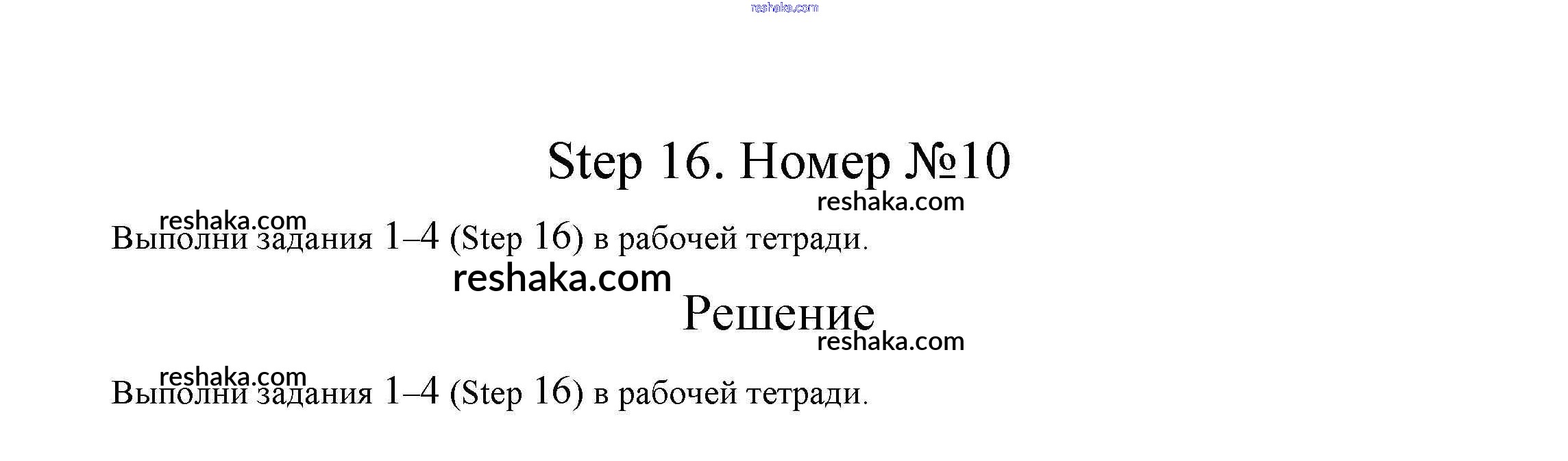 reshaka.com

Step 16. Номер №10

reshaka.com

reshaka.com

Выполни задания 1–4 (Step 16) в рабочей тетради.

reshaka.com

Решение

reshaka.com

reshaka.com

Выполни задания 1–4 (Step 16) в рабочей тетради.